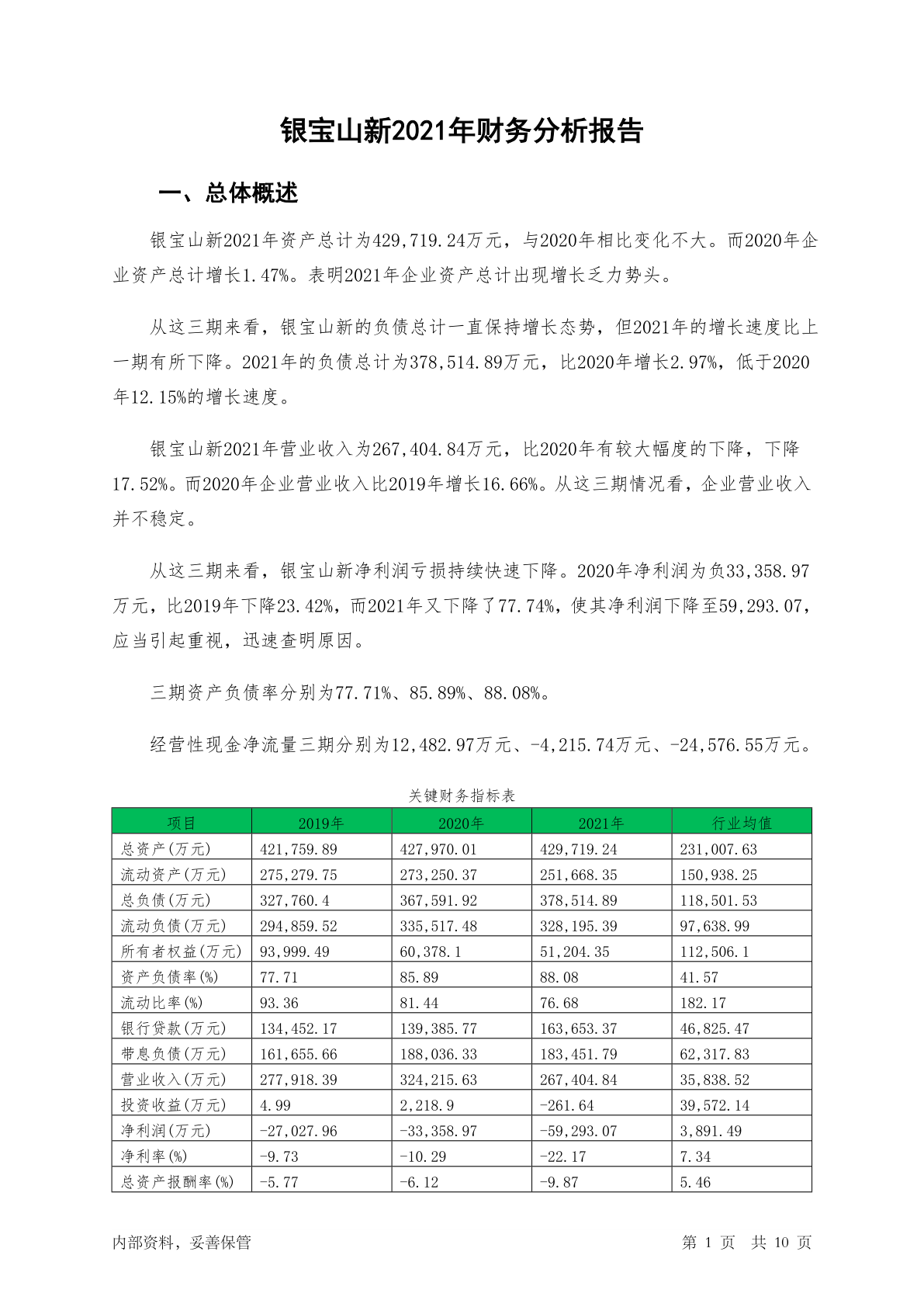 银宝山新2021年财务分析报告

一、总体概述

银宝山新2021年资产总计为429,719.24万元，与2020年相比变化不大。而2020年企业资产总计增长1.47%。表明2021年企业资产总计出现增长乏力势头。

从这三期来看，银宝山新的负债总计一直保持增长态势，但2021年的增长速度比上一期有所下降。2021年的负债总计为378,514.89万元，比2020年增长2.97%，低于2020年12.15%的增长速度。

银宝山新2021年营业收入为267,404.84万元，比2020年有较大幅度的下降，下降17.52%。而2020年企业营业收入比2019年增长16.66%。从这三期情况看，企业营业收入并不稳定。

从这三期来看，银宝山新净利润亏损持续快速下降。2020年净利润为负33,358.97万元，比2019年下降23.42%，而2021年又下降了77.74%，使其净利润下降至59,293.07，应当引起重视，迅速查明原因。

三期资产负债率分别为77.71%、85.89%、88.08%。

经营性现金净流量三期分别为12,482.97万元、-4,215.74万元、-24,576.55万元。

关键财务指标表

| 项目 | 2019年 | 2020年 | 2021年 | 行业均值 |
|---|---|---|---|---|
| 总资产(万元) | 421,759.89 | 427,970.01 | 429,719.24 | 231,007.63 |
| 流动资产(万元) | 275,279.75 | 273,250.37 | 251,668.35 | 150,938.25 |
| 总负债(万元) | 327,760.4 | 367,591.92 | 378,514.89 | 118,501.53 |
| 流动负债(万元) | 294,859.52 | 335,517.48 | 328,195.39 | 97,638.99 |
| 所有者权益(万元) | 93,999.49 | 60,378.1 | 51,204.35 | 112,506.1 |
| 资产负债率(%) | 77.71 | 85.89 | 88.08 | 41.57 |
| 流动比率(%) | 93.36 | 81.44 | 76.68 | 182.17 |
| 银行贷款(万元) | 134,452.17 | 139,385.77 | 163,653.37 | 46,825.47 |
| 带息负债(万元) | 161,655.66 | 188,036.33 | 183,451.79 | 62,317.83 |
| 营业收入(万元) | 277,918.39 | 324,215.63 | 267,404.84 | 35,838.52 |
| 投资收益(万元) | 4.99 | 2,218.9 | -261.64 | 39,572.14 |
| 净利润(万元) | -27,027.96 | -33,358.97 | -59,293.07 | 3,891.49 |
| 净利率(%) | -9.73 | -10.29 | -22.17 | 7.34 |
| 总资产报酬率(%) | -5.77 | -6.12 | -9.87 | 5.46 |

内部资料，妥善保管

第 1 页 共 10 页